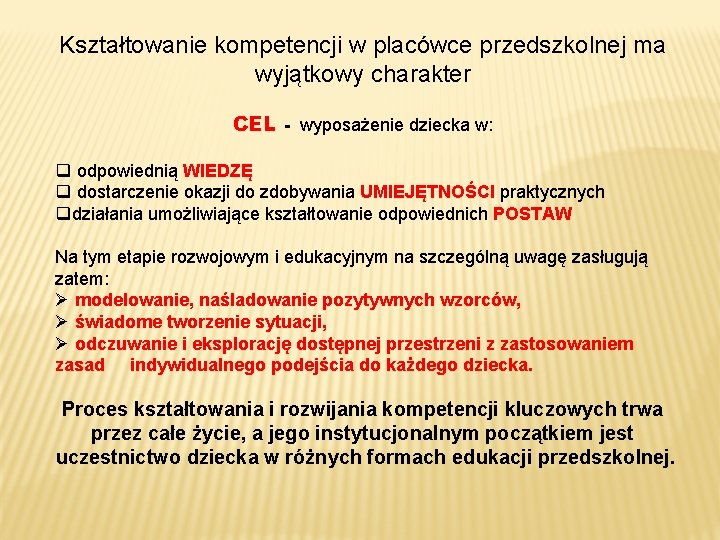 Kształtowanie kompetencji w placówce przedszkolnej ma wyjątkowy charakter

CEL - wyposażenie dziecka w:

❑ odpowiednią WIEDZĘ
❑ dostarczenie okazji do zdobywania UMIEJĘTNOŚCI praktycznych
❑działania umożliwiające kształtowanie odpowiednich POSTAW

Na tym etapie rozwojowym i edukacyjnym na szczególną uwagę zasługują zatem:
➢ modelowanie, naśladowanie pozytywnych wzorców,
➢ świadome tworzenie sytuacji,
➢ odczuwanie i eksplorację dostępnej przestrzeni z zastosowaniem zasad indywidualnego podejścia do każdego dziecka.

Proces kształtowania i rozwijania kompetencji kluczowych trwa przez całe życie, a jego instytucjonalnym początkiem jest uczestnictwo dziecka w różnych formach edukacji przedszkolnej.